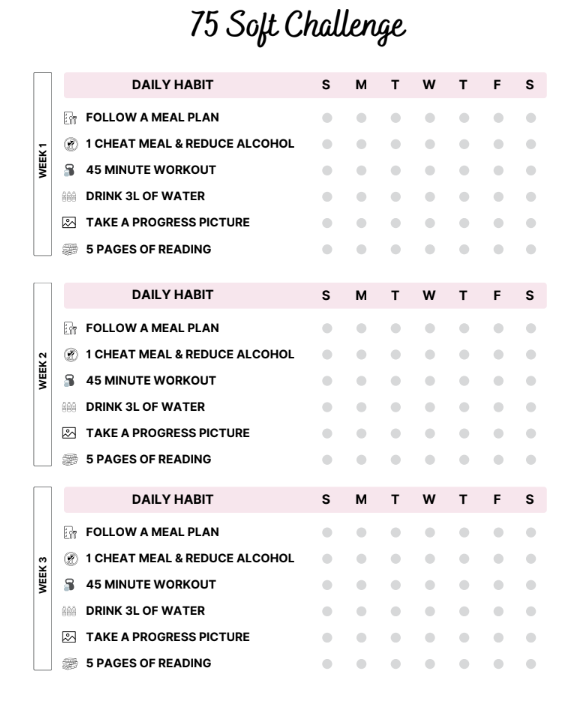 75 Soft Challenge

WEEK 1

| DAILY HABIT | S | M | T | W | T | F | S |
|---|---|---|---|---|---|---|---|
| FOLLOW A MEAL PLAN | | | | | | | |
| 1 CHEAT MEAL & REDUCE ALCOHOL | | | | | | | |
| 45 MINUTE WORKOUT | | | | | | | |
| DRINK 3L OF WATER | | | | | | | |
| TAKE A PROGRESS PICTURE | | | | | | | |
| 5 PAGES OF READING | | | | | | | |

WEEK 2

| DAILY HABIT | S | M | T | W | T | F | S |
|---|---|---|---|---|---|---|---|
| FOLLOW A MEAL PLAN | | | | | | | |
| 1 CHEAT MEAL & REDUCE ALCOHOL | | | | | | | |
| 45 MINUTE WORKOUT | | | | | | | |
| DRINK 3L OF WATER | | | | | | | |
| TAKE A PROGRESS PICTURE | | | | | | | |
| 5 PAGES OF READING | | | | | | | |

WEEK 3

| DAILY HABIT | S | M | T | W | T | F | S |
|---|---|---|---|---|---|---|---|
| FOLLOW A MEAL PLAN | | | | | | | |
| 1 CHEAT MEAL & REDUCE ALCOHOL | | | | | | | |
| 45 MINUTE WORKOUT | | | | | | | |
| DRINK 3L OF WATER | | | | | | | |
| TAKE A PROGRESS PICTURE | | | | | | | |
| 5 PAGES OF READING | | | | | | | |